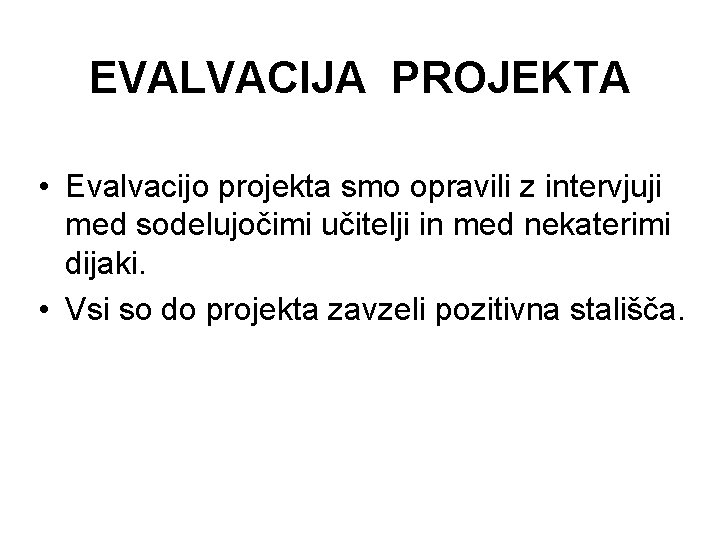 EVALVACIJA PROJEKTA

• Evalvacijo projekta smo opravili z intervjuji med sodelujočimi učitelji in med nekaterimi dijaki.
• Vsi so do projekta zavzeli pozitivna stališča.